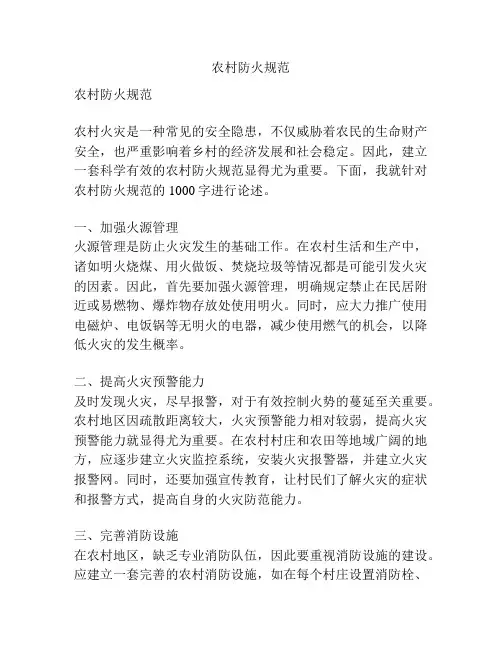 农村防火规范

农村防火规范

农村火灾是一种常见的安全隐患，不仅威胁着农民的生命财产安全，也严重影响着乡村的经济发展和社会稳定。因此，建立一套科学有效的农村防火规范显得尤为重要。下面，我就针对农村防火规范的1000字进行论述。

一、加强火源管理
火源管理是防止火灾发生的基础工作。在农村生活和生产中，诸如明火烧煤、用火做饭、焚烧垃圾等情况都是可能引发火灾的因素。因此，首先要加强火源管理，明确规定禁止在民居附近或易燃物、爆炸物存放处使用明火。同时，应大力推广使用电磁炉、电饭锅等无明火的电器，减少使用燃气的机会，以降低火灾的发生概率。

二、提高火灾预警能力
及时发现火灾，尽早报警，对于有效控制火势的蔓延至关重要。农村地区因疏散距离较大，火灾预警能力相对较弱，提高火灾预警能力就显得尤为重要。在农村村庄和农田等地域广阔的地方，应逐步建立火灾监控系统，安装火灾报警器，并建立火灾报警网。同时，还要加强宣传教育，让村民们了解火灾的症状和报警方式，提高自身的火灾防范能力。

三、完善消防设施
在农村地区，缺乏专业消防队伍，因此要重视消防设施的建设。应建立一套完善的农村消防设施，如在每个村庄设置消防栓、